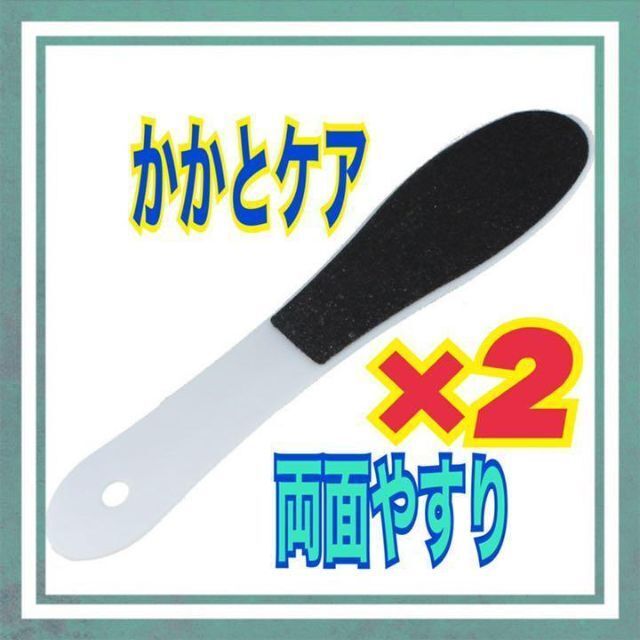 かかとケア

×2

両面やすり